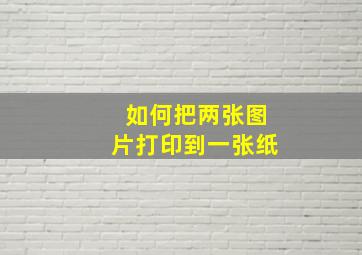 如何把两张图片打印到一张纸